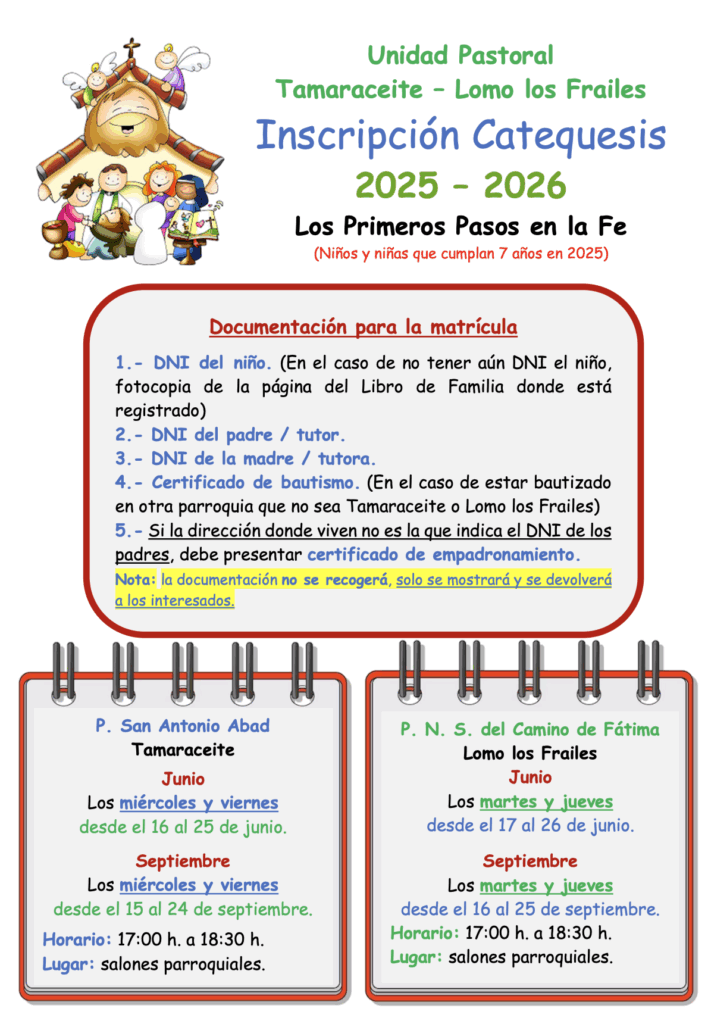 Unidad Pastoral
Tamaraceite – Lomo los Frailes

Inscripción Catequesis
2025 – 2026

Los Primeros Pasos en la Fe
(Niños y niñas que cumplan 7 años en 2025)

Documentación para la matrícula

1.- DNI del niño. (En el caso de no tener aún DNI el niño, fotocopia de la página del Libro de Familia donde está registrado)
2.- DNI del padre / tutor.
3.- DNI de la madre / tutora.
4.- Certificado de bautismo. (En el caso de estar bautizado en otra parroquia que no sea Tamaraceite o Lomo los Frailes)
5.- Si la dirección donde viven no es la que indica el DNI de los padres, debe presentar certificado de empadronamiento.
Nota: la documentación no se recogerá, solo se mostrará y se devolverá a los interesados.

P. San Antonio Abad
Tamaraceite
Junio
Los miércoles y viernes
desde el 16 al 25 de junio.
Septiembre
Los miércoles y viernes
desde el 15 al 24 de septiembre.
Horario: 17:00 h. a 18:30 h.
Lugar: salones parroquiales.

P. N. S. del Camino de Fátima
Lomo los Frailes
Junio
Los martes y jueves
desde el 17 al 26 de junio.
Septiembre
Los martes y jueves
desde el 16 al 25 de septiembre.
Horario: 17:00 h. a 18:30 h.
Lugar: salones parroquiales.